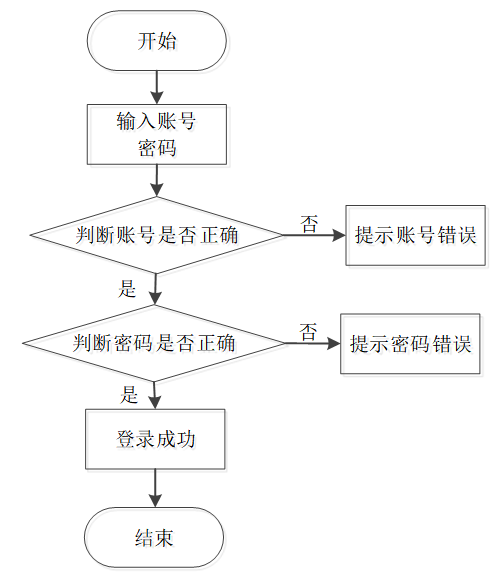 开始

输入账号
密码

判断账号是否正确

否

提示账号错误

是

判断密码是否正确

否

提示密码错误

是

登录成功

结束